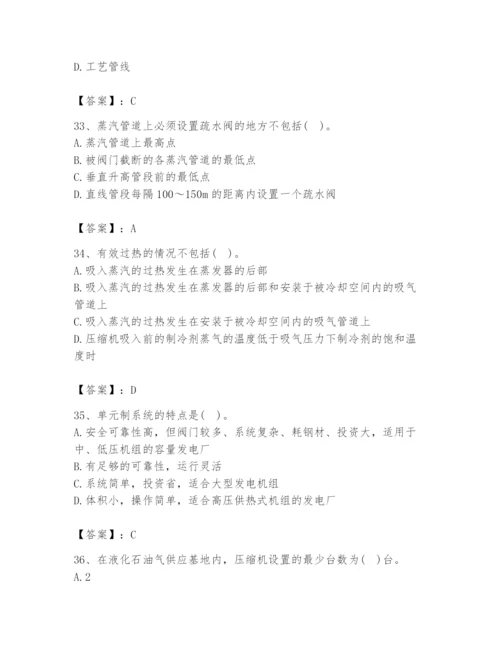 D. 工艺管线

【答案】：C

33、蒸汽管道上必须设置疏水阀的地方不包括( )。
A. 蒸汽管道上最高点
B. 被阀门截断的各蒸汽管道的最低点
C. 垂直升高管段前的最低点
D. 直线管段每隔 100～150m 的距离内设置一个疏水阀

【答案】：A

34、有效过热的情况不包括( )。
A. 吸入蒸汽的过热发生在蒸发器的后部
B. 吸入蒸汽的过热发生在蒸发器的后部和安装于被冷却空间内的吸气管道上
C. 吸入蒸汽的过热发生在安装于被冷却空间内的吸气管道上
D. 压缩机吸入前的制冷剂蒸气的温度低于吸气压力下制冷剂的饱和温度时

【答案】：D

35、单元制系统的特点是( )。
A. 安全可靠性高，但阀门较多、系统复杂、耗钢材、投资大，适用于中、低压机组的容量发电厂
B. 有足够的可靠性，运行灵活
C. 系统简单，投资省，适合大型发电机组
D. 体积小，操作简单，适合高压供热式机组的发电厂

【答案】：C

36、在液化石油气供应基地内，压缩机设置的最少台数为( )台。
A. 2